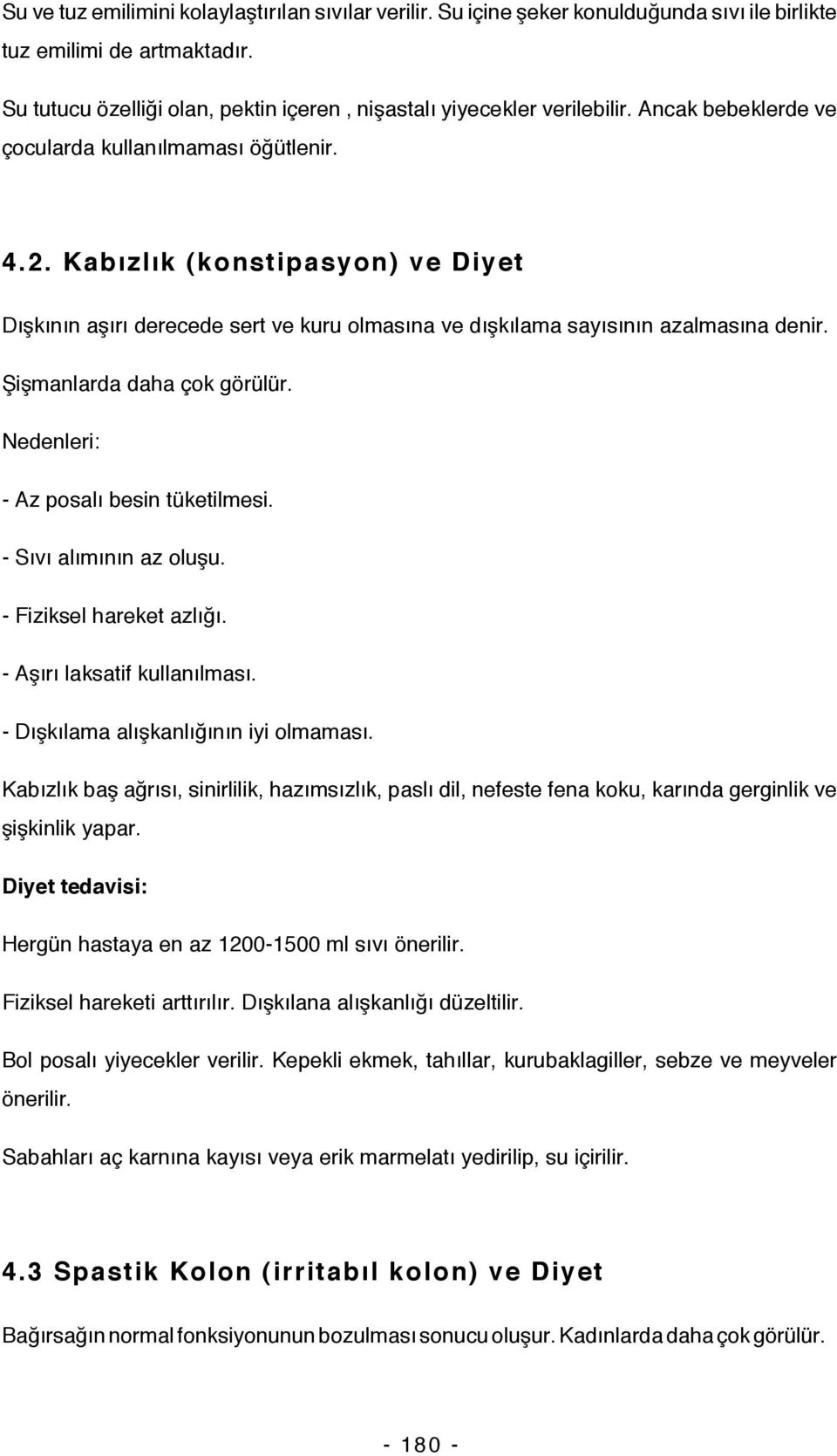 Su ve tuz emilimini kolaylaştırılan sıvılar verilir. Su içine şeker konulduğunda sıvı ile birlikte tuz emilimi de artmaktadır.

Su tutucu özelliği olan, pektin içeren , nişastalı yiyecekler verilebilir. Ancak bebeklerde ve çocularda kullanılmaması öğütlenir.

4.2. Kabızlık (konstipasyon) ve Diyet

Dışkının aşırı derecede sert ve kuru olmasına ve dışkılama sayısının azalmasına denir.

Şişmanlarda daha çok görülür.

Nedenleri:

- Az posalı besin tüketilmesi.

- Sıvı alımının az oluşu.

- Fiziksel hareket azlığı.

- Aşırı laksatif kullanılması.

- Dışkılama alışkanlığının iyi olmaması.

Kabızlık baş ağrısı, sinirlilik, hazımsızlık, paslı dil, nefeste fena koku, karında gerginlik ve şişkinlik yapar.

Diyet tedavisi:

Hergün hastaya en az 1200-1500 ml sıvı önerilir.

Fiziksel hareketi arttırılır. Dışkılana alışkanlığı düzeltilir.

Bol posalı yiyecekler verilir. Kepekli ekmek, tahıllar, kurubaklagiller, sebze ve meyveler önerilir.

Sabahları aç karnına kayısı veya erik marmelatı yedirilip, su içirilir.

4.3 Spastik Kolon (irritabıl kolon) ve Diyet

Bağırsağın normal fonksiyonunun bozulması sonucu oluşur. Kadınlarda daha çok görülür.

- 180 -